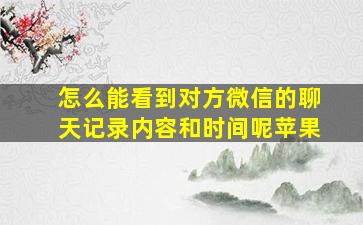 怎么能看到对方微信的聊天记录内容和时间呢苹果